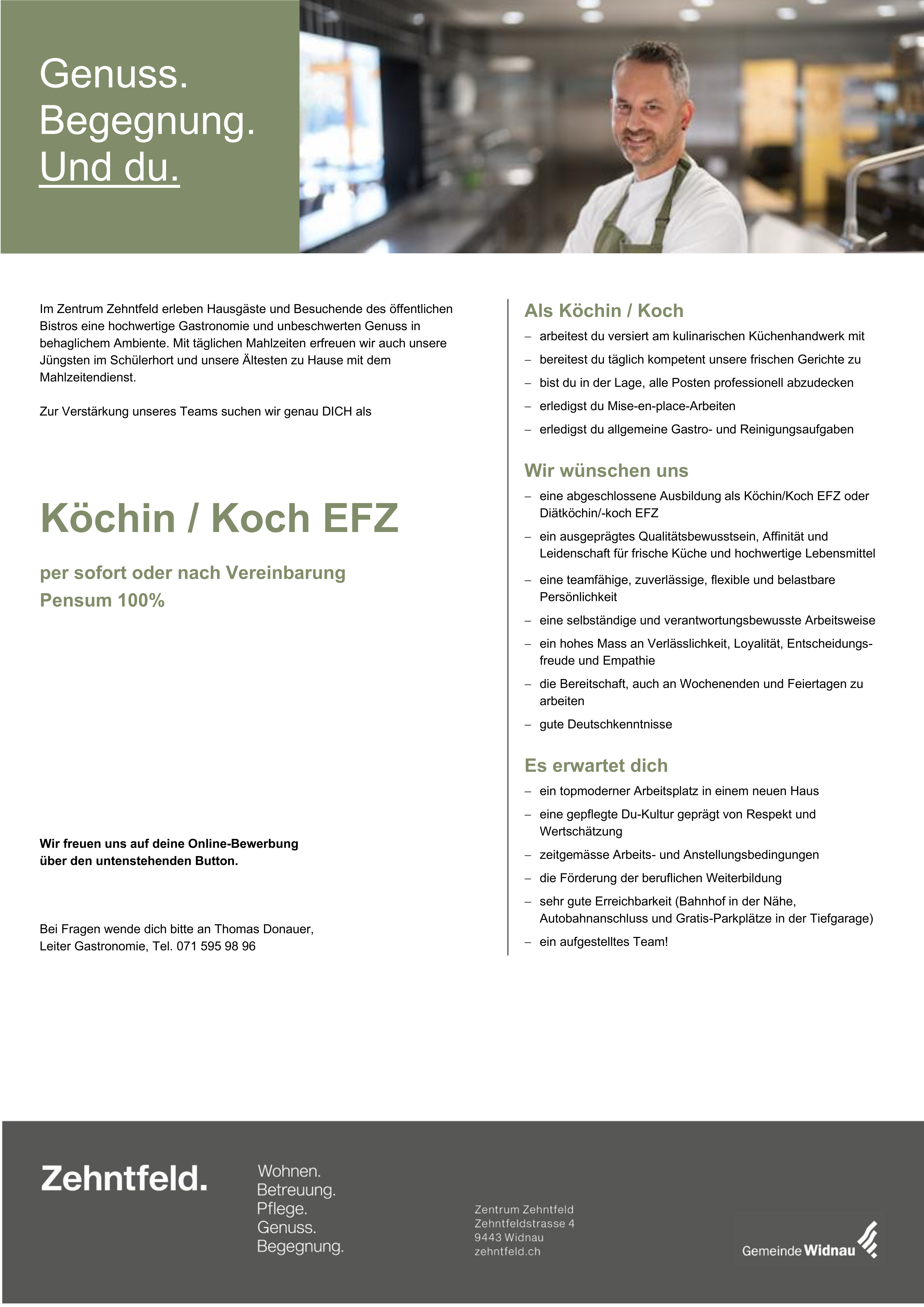 Genuss.
Begegnung.
Und du.

Im Zentrum Zehntfeld erleben Hausgäste und Besuchende des öffentlichen Bistros eine hochwertige Gastronomie und unbeschwerten Genuss in behaglichem Ambiente. Mit täglichen Mahlzeiten erfreuen wir auch unsere Jüngsten im Schülerhort und unsere Ältesten zu Hause mit dem Mahlzeitendienst.

Zur Verstärkung unseres Teams suchen wir genau DICH als

Köchin / Koch EFZ

per sofort oder nach Vereinbarung
Pensum 100%

Wir freuen uns auf deine Online-Bewerbung
über den untenstehenden Button.

Bei Fragen wende dich bitte an Thomas Donauer,
Leiter Gastronomie, Tel. 071 595 98 96

Als Köchin / Koch

- arbeitest du versiert am kulinarischen Küchenhandwerk mit
- bereitest du täglich kompetent unsere frischen Gerichte zu
- bist du in der Lage, alle Posten professionell abzudecken
- erledigst du Mise-en-place-Arbeiten
- erledigst du allgemeine Gastro- und Reinigungsaufgaben

Wir wünschen uns

- eine abgeschlossene Ausbildung als Köchin/Koch EFZ oder Diätköchin/-koch EFZ
- ein ausgeprägtes Qualitätsbewusstsein, Affinität und Leidenschaft für frische Küche und hochwertige Lebensmittel
- eine teamfähige, zuverlässige, flexible und belastbare Persönlichkeit
- eine selbständige und verantwortungsbewusste Arbeitsweise
- ein hohes Mass an Verlässlichkeit, Loyalität, Entscheidungsfreude und Empathie
- die Bereitschaft, auch an Wochenenden und Feiertagen zu arbeiten
- gute Deutschkenntnisse

Es erwartet dich

- ein topmoderner Arbeitsplatz in einem neuen Haus
- eine gepflegte Du-Kultur geprägt von Respekt und Wertschätzung
- zeitgemässe Arbeits- und Anstellungsbedingungen
- die Förderung der beruflichen Weiterbildung
- sehr gute Erreichbarkeit (Bahnhof in der Nähe, Autobahnanschluss und Gratis-Parkplätze in der Tiefgarage)
- ein aufgestelltes Team!

Zehntfeld.

Wohnen.
Betreuung.
Pflege.
Genuss.
Begegnung.

Zentrum Zehntfeld
Zehntfeldstrasse 4
9443 Widnau
zehntfeld.ch

Gemeinde Widnau